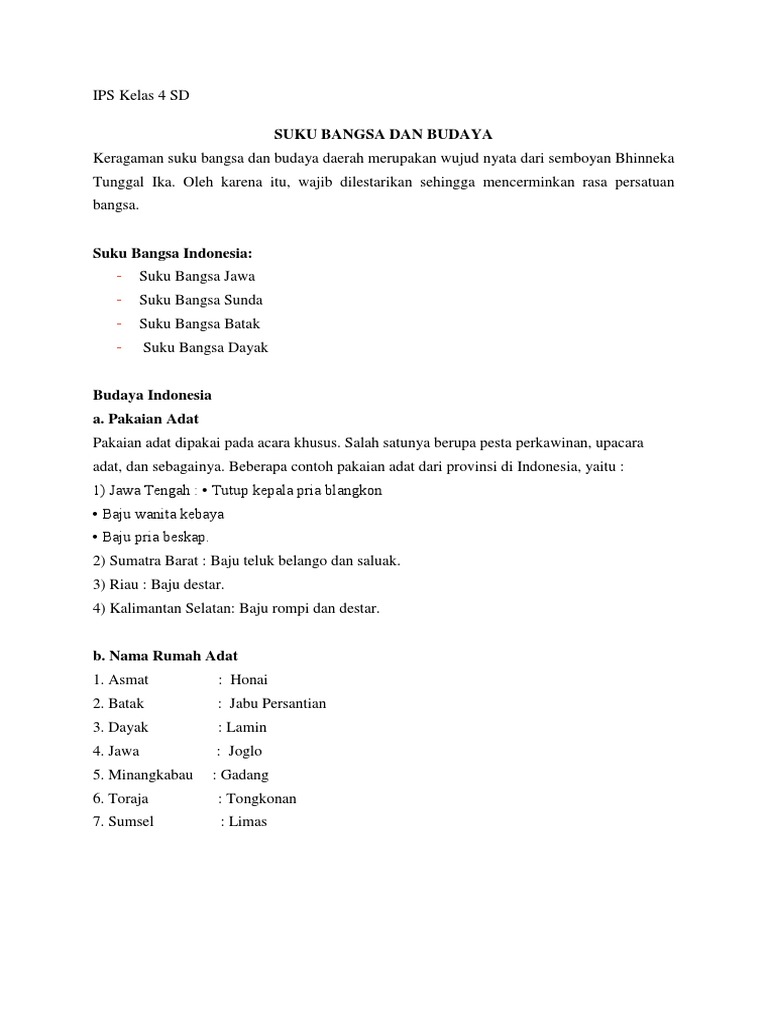 IPS Kelas 4 SD

SUKU BANGSA DAN BUDAYA

Keragaman suku bangsa dan budaya daerah merupakan wujud nyata dari semboyan Bhinneka Tunggal Ika. Oleh karena itu, wajib dilestarikan sehingga mencerminkan rasa persatuan bangsa.

Suku Bangsa Indonesia:
- Suku Bangsa Jawa
- Suku Bangsa Sunda
- Suku Bangsa Batak
- Suku Bangsa Dayak

Budaya Indonesia
a. Pakaian Adat
Pakaian adat dipakai pada acara khusus. Salah satunya berupa pesta perkawinan, upacara adat, dan sebagainya. Beberapa contoh pakaian adat dari provinsi di Indonesia, yaitu :
1) Jawa Tengah : • Tutup kepala pria blangkon
• Baju wanita kebaya
• Baju pria beskap.
2) Sumatra Barat : Baju teluk belango dan saluak.
3) Riau : Baju destar.
4) Kalimantan Selatan: Baju rompi dan destar.

b. Nama Rumah Adat
1. Asmat : Honai
2. Batak : Jabu Persantian
3. Dayak : Lamin
4. Jawa : Joglo
5. Minangkabau : Gadang
6. Toraja : Tongkonan
7. Sumsel : Limas